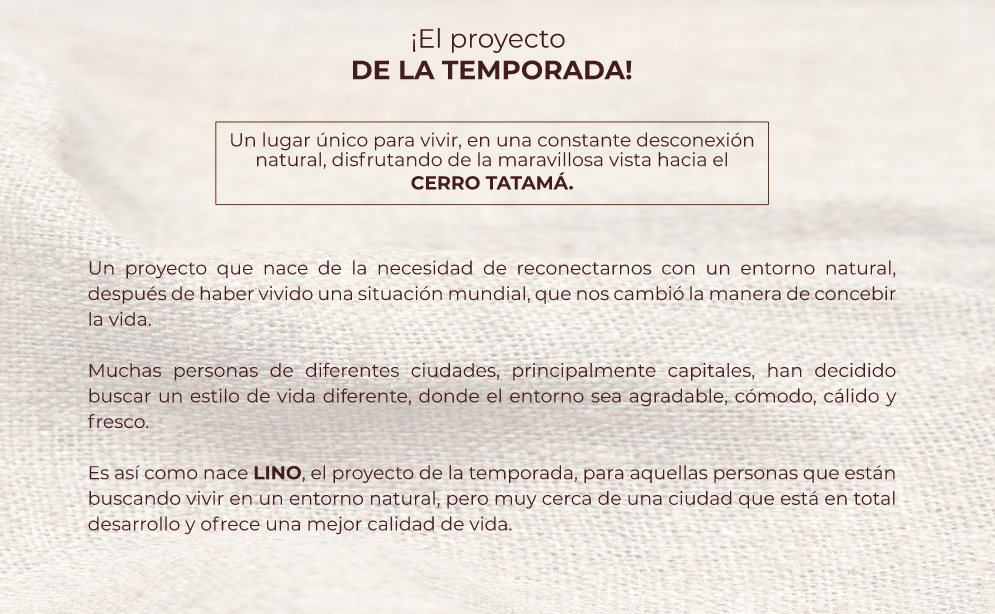 ¡El proyecto
DE LA TEMPORADA!

Un lugar único para vivir, en una constante desconexión natural, disfrutando de la maravillosa vista hacia el
CERRO TATAMÁ.

Un proyecto que nace de la necesidad de reconectarnos con un entorno natural, después de haber vivido una situación mundial, que nos cambió la manera de concebir la vida.

Muchas personas de diferentes ciudades, principalmente capitales, han decidido buscar un estilo de vida diferente, donde el entorno sea agradable, cómodo, cálido y fresco.

Es así como nace LINO, el proyecto de la temporada, para aquellas personas que están buscando vivir en un entorno natural, pero muy cerca de una ciudad que está en total desarrollo y ofrece una mejor calidad de vida.